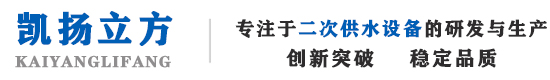 凯扬立方
KAIYANGLIFANG

专注于二次供水设备的研发与生产
创新突破　稳定品质